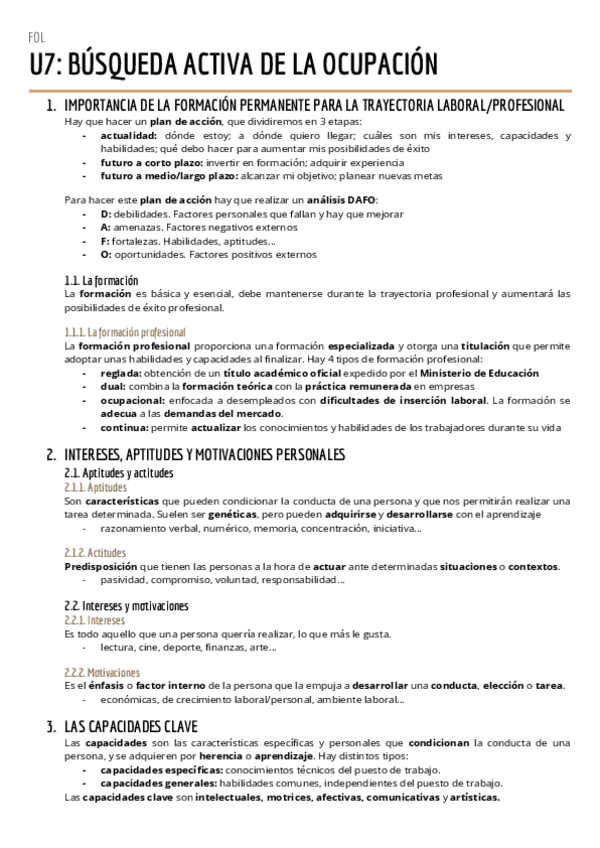 FOL

U7: BÚSQUEDA ACTIVA DE LA OCUPACIÓN

1. IMPORTANCIA DE LA FORMACIÓN PERMANENTE PARA LA TRAYECTORIA LABORAL/PROFESIONAL

Hay que hacer un plan de acción, que dividiremos en 3 etapas:
- actualidad: dónde estoy; a dónde quiero llegar; cuáles son mis intereses, capacidades y habilidades; qué debo hacer para aumentar mis posibilidades de éxito
- futuro a corto plazo: invertir en formación; adquirir experiencia
- futuro a medio/largo plazo: alcanzar mi objetivo; planear nuevas metas

Para hacer este plan de acción hay que realizar un análisis DAFO:
- D: debilidades. Factores personales que fallan y hay que mejorar
- A: amenazas. Factores negativos externos
- F: fortalezas. Habilidades, aptitudes...
- O: oportunidades. Factores positivos externos

1.1. La formación

La formación es básica y esencial, debe mantenerse durante la trayectoria profesional y aumentará las posibilidades de éxito profesional.

1.1.1. La formación profesional

La formación profesional proporciona una formación especializada y otorga una titulación que permite adoptar unas habilidades y capacidades al finalizar. Hay 4 tipos de formación profesional:
- reglada: obtención de un título académico oficial expedido por el Ministerio de Educación
- dual: combina la formación teórica con la práctica remunerada en empresas
- ocupacional: enfocada a desempleados con dificultades de inserción laboral. La formación se adecua a las demandas del mercado.
- continua: permite actualizar los conocimientos y habilidades de los trabajadores durante su vida

2. INTERESES, APTITUDES Y MOTIVACIONES PERSONALES

2.1. Aptitudes y actitudes

2.1.1. Aptitudes

Son características que pueden condicionar la conducta de una persona y que nos permitirán realizar una tarea determinada. Suelen ser genéticas, pero pueden adquirirse y desarrollarse con el aprendizaje
- razonamiento verbal, numérico, memoria, concentración, iniciativa...

2.1.2. Actitudes

Predisposición que tienen las personas a la hora de actuar ante determinadas situaciones o contextos.
- pasividad, compromiso, voluntad, responsabilidad...

2.2. Intereses y motivaciones

2.2.1. Intereses

Es todo aquello que una persona querría realizar, lo que más le gusta.
- lectura, cine, deporte, finanzas, arte...

2.2.2. Motivaciones

Es el énfasis o factor interno de la persona que la empuja a desarrollar una conducta, elección o tarea.
- económicas, de crecimiento laboral/personal, ambiente laboral...

3. LAS CAPACIDADES CLAVE

Las capacidades son las características específicas y personales que condicionan la conducta de una persona, y se adquieren por herencia o aprendizaje. Hay distintos tipos:
- capacidades específicas: conocimientos técnicos del puesto de trabajo.
- capacidades generales: habilidades comunes, independientes del puesto de trabajo.

Las capacidades clave son intelectuales, motrices, afectivas, comunicativas y artísticas.